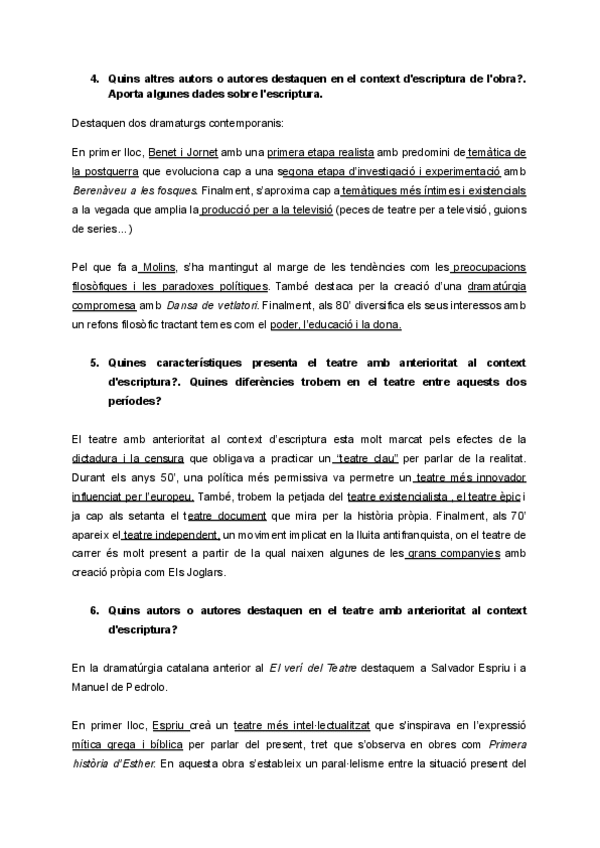 4. Quins altres autors o autores destaquen en el context d'escriptura de l'obra?. Aporta algunes dades sobre l'escriptura.

Destaquen dos dramaturgs contemporanis:

En primer lloc, Benet i Jornet amb una primera etapa realista amb predomini de temàtica de la postguerra que evoluciona cap a una segona etapa d'investigació i experimentació amb Berenàveu a les fosques. Finalment, s'aproxima cap a temàtiques més íntimes i existencials a la vegada que amplia la producció per a la televisió (peces de teatre per a televisió, guions de series...)

Pel que fa a Molins, s'ha mantingut al marge de les tendències com les preocupacions filosòfiques i les paradoxes polítiques. També destaca per la creació d'una dramatúrgia compromesa amb Dansa de vetlatori. Finalment, als 80' diversifica els seus interessos amb un refons filosòfic tractant temes com el poder, l'educació i la dona.

5. Quines característiques presenta el teatre amb anterioritat al context d'escriptura?. Quines diferències trobem en el teatre entre aquests dos períodes?

El teatre amb anterioritat al context d'escriptura esta molt marcat pels efectes de la dictadura i la censura que obligava a practicar un "teatre clau" per parlar de la realitat. Durant els anys 50', una política més permissiva va permetre un teatre més innovador influenciat per l'europeu. També, trobem la petjada del teatre existencialista , el teatre èpic i ja cap als setanta el teatre document que mira per la història pròpia. Finalment, als 70' apareix el teatre independent, un moviment implicat en la lluita antifranquista, on el teatre de carrer és molt present a partir de la qual naixen algunes de les grans companyies amb creació pròpia com Els Joglars.

6. Quins autors o autores destaquen en el teatre amb anterioritat al context d'escriptura?

En la dramatúrgia catalana anterior al El verí del Teatre destaquem a Salvador Espriu i a Manuel de Pedrolo.

En primer lloc, Espriu creà un teatre més intel·lectualitzat que s'inspirava en l'expressió mítica grega i bíblica per parlar del present, tret que s'observa en obres com Primera història d'Esther. En aquesta obra s'estableix un paral·lelisme entre la situació present del